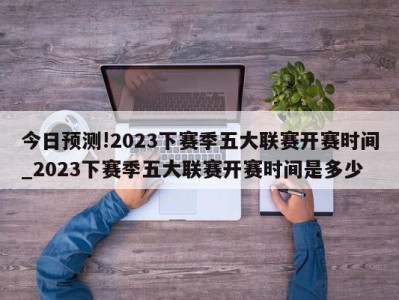 今日预测!2023下赛季五大联赛开赛时间_2023下赛季五大联赛开赛时间是多少